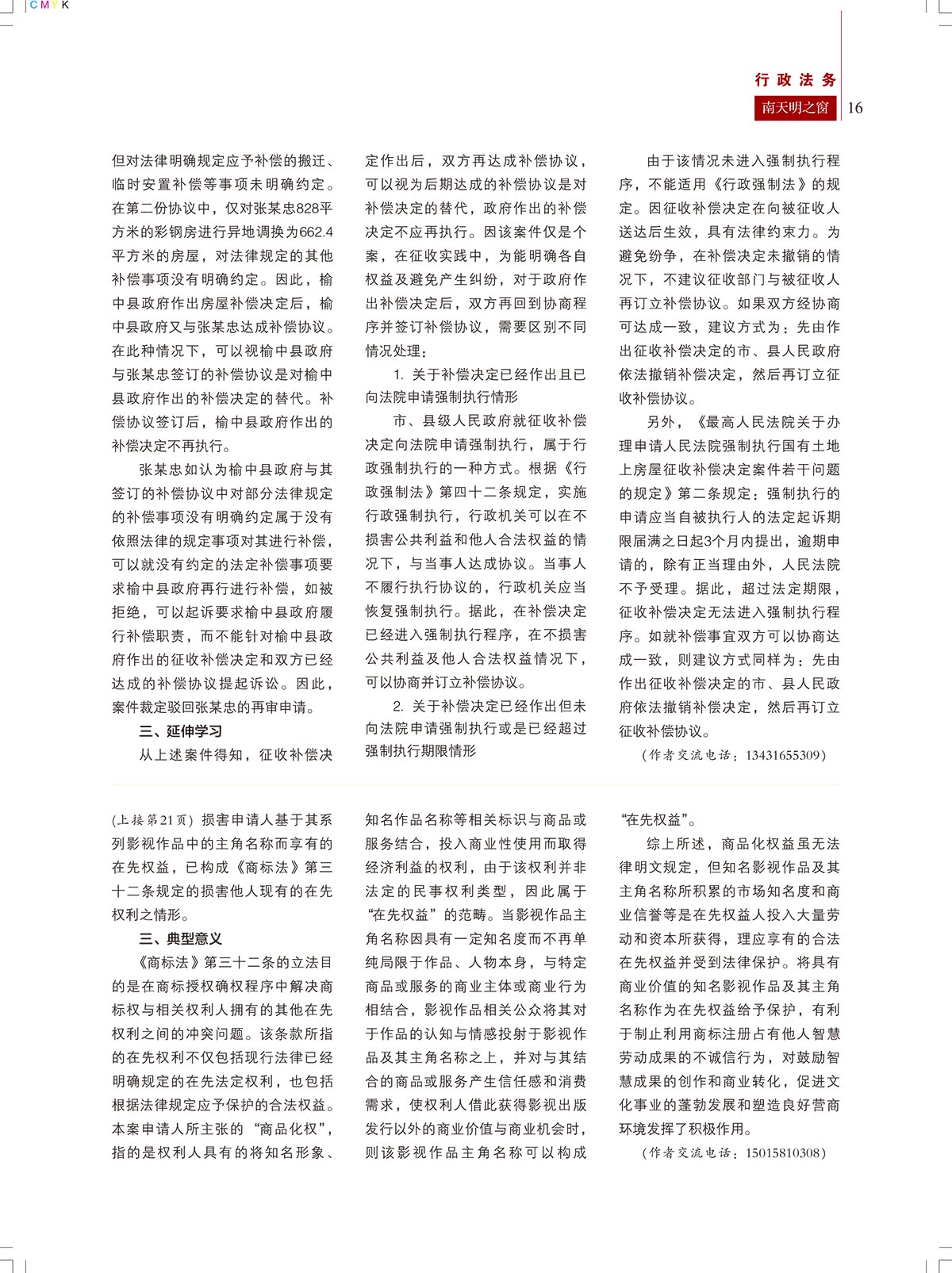 CMYK

行政法务
南天明之窗 16

但对法律明确规定应予补偿的搬迁、临时安置补偿等事项未明确约定。在第二份协议中，仅对张某忠828平方米的彩钢房进行异地调换为662.4平方米的房屋，对法律规定的其他补偿事项没有明确约定。因此，榆中县政府作出房屋补偿决定后，榆中县政府又与张某忠达成补偿协议。在此种情况下，可以视榆中县政府与张某忠签订的补偿协议是对榆中县政府作出的补偿决定的替代。补偿协议签订后，榆中县政府作出的补偿决定不再执行。

张某忠如认为榆中县政府与其签订的补偿协议中对部分法律规定的补偿事项没有明确约定属于没有依照法律的规定事项对其进行补偿，可以就没有约定的法定补偿事项要求榆中县政府再行进行补偿，如被拒绝，可以起诉要求榆中县政府履行补偿职责，而不能针对榆中县政府作出的征收补偿决定和双方已经达成的补偿协议提起诉讼。因此，案件裁定驳回张某忠的再审申请。

三、延伸学习

从上述案件得知，征收补偿决定作出后，双方再达成补偿协议，可以视为后期达成的补偿协议是对补偿决定的替代，政府作出的补偿决定不应再执行。因该案件仅是个案，在征收实践中，为能明确各自权益及避免产生纠纷，对于政府作出补偿决定后，双方再回到协商程序并签订补偿协议，需要区别不同情况处理：

1. 关于补偿决定已经作出且已向法院申请强制执行情形

市、县级人民政府就征收补偿决定向法院申请强制执行，属于行政强制执行的一种方式。根据《行政强制法》第四十二条规定，实施行政强制执行，行政机关可以在不损害公共利益和他人合法权益的情况下，与当事人达成协议。当事人不履行执行协议的，行政机关应当恢复强制执行。据此，在补偿决定已经进入强制执行程序，在不损害公共利益及他人合法权益情况下，可以协商并订立补偿协议。

2. 关于补偿决定已经作出但未向法院申请强制执行或是已经超过强制执行期限情形

由于该情况未进入强制执行程序，不能适用《行政强制法》的规定。因征收补偿决定在向被征收人送达后生效，具有法律约束力。为避免纷争，在补偿决定未撤销的情况下，不建议征收部门与被征收人再订立补偿协议。如果双方经协商可达成一致，建议方式为：先由作出征收补偿决定的市、县人民政府依法撤销补偿决定，然后再订立征收补偿协议。

另外，《最高人民法院关于办理申请人民法院强制执行国有土地上房屋征收补偿决定案件若干问题的规定》第二条规定：强制执行的申请应当自被执行人的法定起诉期限届满之日起3个月内提出，逾期申请的，除有正当理由外，人民法院不予受理。据此，超过法定期限，征收补偿决定无法进入强制执行程序。如就补偿事宜双方可以协商达成一致，则建议方式同样为：先由作出征收补偿决定的市、县人民政府依法撤销补偿决定，然后再订立征收补偿协议。

（作者交流电话：13431655309）

（上接第21页）损害申请人基于其系列影视作品中的主角名称而享有的在先权益，已构成《商标法》第三十二条规定的损害他人现有的在先权利之情形。

三、典型意义

《商标法》第三十二条的立法目的是在商标授权确权程序中解决商标权与相关权利人拥有的其他在先权利之间的冲突问题。该条款所指的在先权利不仅包括现行法律已经明确规定的在先法定权利，也包括根据法律规定应予保护的合法权益。本案申请人所主张的“商品化权”，指的是权利人具有的将知名形象、知名作品名称等相关标识与商品或服务结合，投入商业性使用而取得经济利益的权利，由于该权利并非法定的民事权利类型，因此属于“在先权益”的范畴。当影视作品主角名称因具有一定知名度而不再单纯局限于作品、人物本身，与特定商品或服务的商业主体或商业行为相结合，影视作品相关公众将其对于作品的认知与情感投射于影视作品及其主角名称之上，并对与其结合的商品或服务产生信任感和消费需求，使权利人借此获得影视出版发行以外的商业价值与商业机会时，则该影视作品主角名称可以构成“在先权益”。

综上所述，商品化权益虽无法律明文规定，但知名影视作品及其主角名称所积累的市场知名度和商业信誉等是在先权益人投入大量劳动和资本所获得，理应享有的合法在先权益并受到法律保护。将具有商业价值的知名影视作品及其主角名称作为在先权益给予保护，有利于制止利用商标注册占有他人智慧劳动成果的不诚信行为，对鼓励智慧成果的创作和商业转化，促进文化事业的蓬勃发展和塑造良好营商环境发挥了积极作用。

（作者交流电话：15015810308）